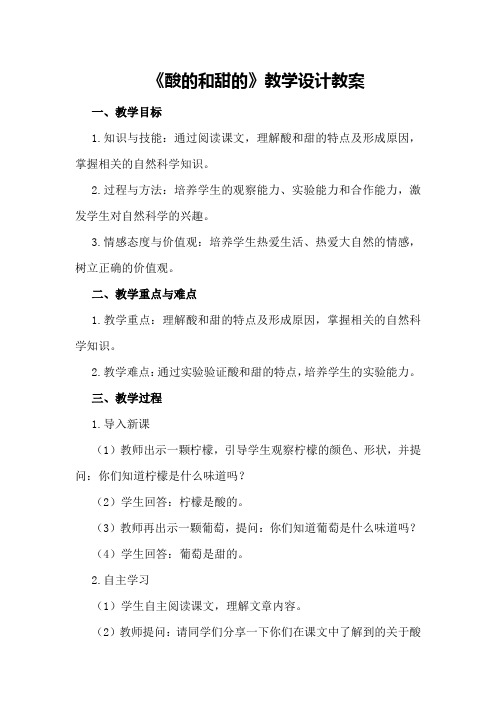 《酸的和甜的》教学设计教案

一、教学目标

1.知识与技能：通过阅读课文，理解酸和甜的特点及形成原因，掌握相关的自然科学知识。

2.过程与方法：培养学生的观察能力、实验能力和合作能力，激发学生对自然科学的兴趣。

3.情感态度与价值观：培养学生热爱生活、热爱大自然的情感，树立正确的价值观。

二、教学重点与难点

1.教学重点：理解酸和甜的特点及形成原因，掌握相关的自然科学知识。

2.教学难点：通过实验验证酸和甜的特点，培养学生的实验能力。

三、教学过程

1.导入新课

（1）教师出示一颗柠檬，引导学生观察柠檬的颜色、形状，并提问：你们知道柠檬是什么味道吗？

（2）学生回答：柠檬是酸的。

（3）教师再出示一颗葡萄，提问：你们知道葡萄是什么味道吗？

（4）学生回答：葡萄是甜的。

2.自主学习

（1）学生自主阅读课文，理解文章内容。

（2）教师提问：请同学们分享一下你们在课文中了解到的关于酸